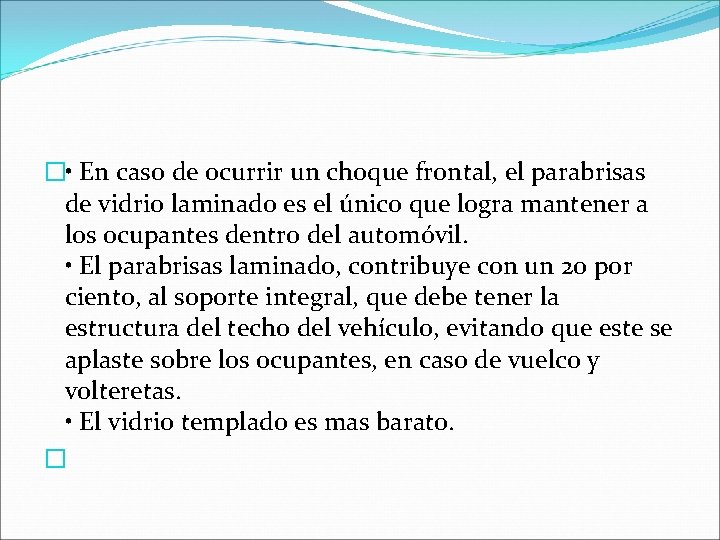 • En caso de ocurrir un choque frontal, el parabrisas de vidrio laminado es el único que logra mantener a los ocupantes dentro del automóvil.
• El parabrisas laminado, contribuye con un 20 por ciento, al soporte integral, que debe tener la estructura del techo del vehículo, evitando que este se aplaste sobre los ocupantes, en caso de vuelco y volteretas.
• El vidrio templado es mas barato.